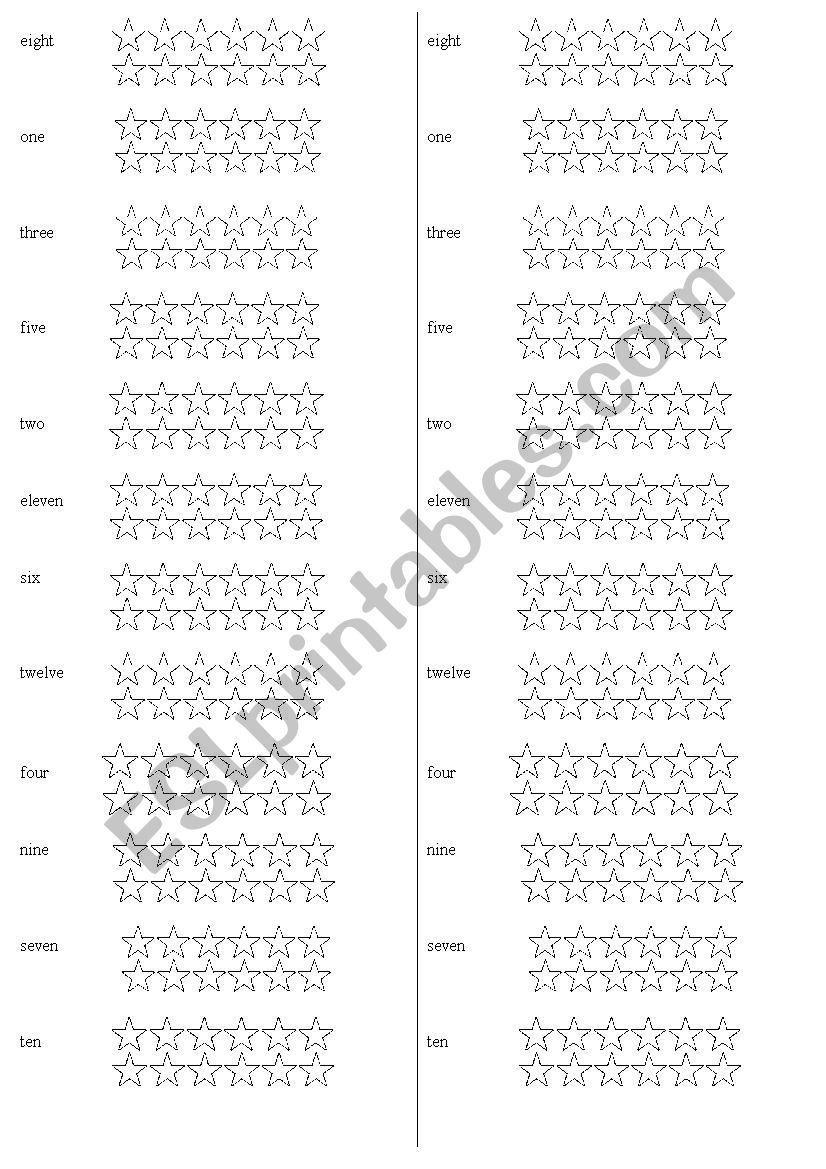 eight

one

three

five

two

eleven

six

twelve

four

nine

seven

ten

eight

one

three

five

two

eleven

six

twelve

four

nine

seven

ten

ESLprintables.com